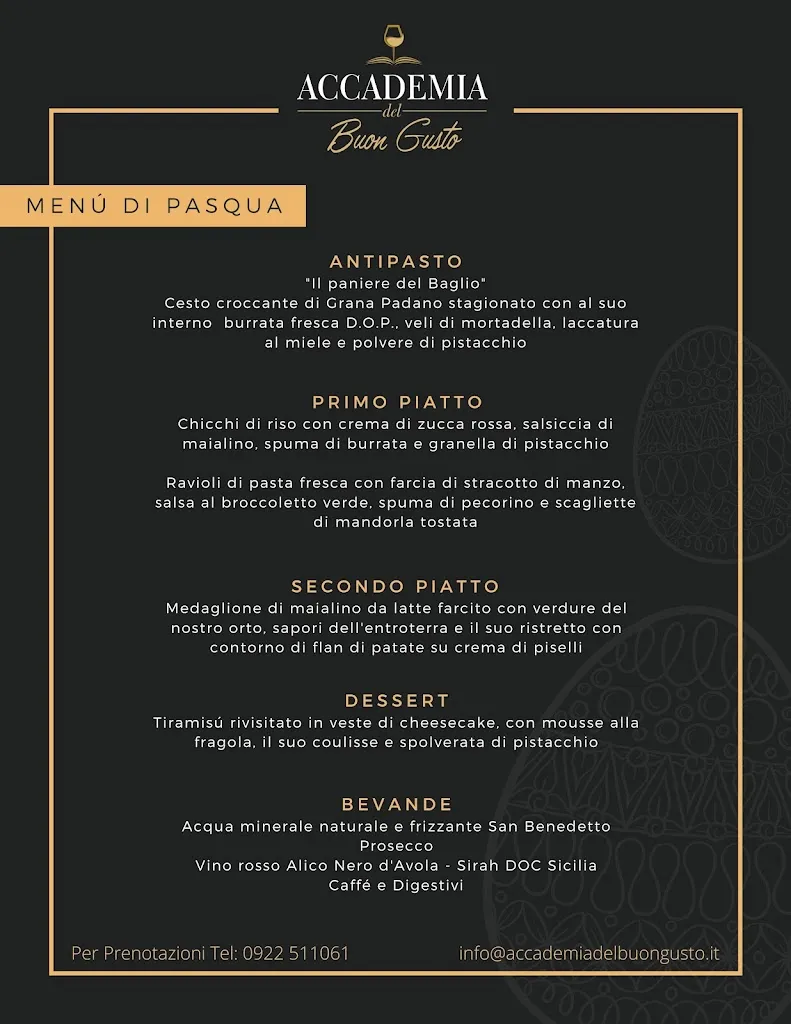 ACCADEMIA
del
Buon Gusto

MENÚ DI PASQUA

ANTIPASTO
"Il paniere del Baglio"
Cesto croccante di Grana Padano stagionato con al suo interno burrata fresca D.O.P., veli di mortadella, laccatura al miele e polvere di pistacchio

PRIMO PIATTO
Chicchi di riso con crema di zucca rossa, salsiccia di maialino, spuma di burrata e granella di pistacchio

Ravioli di pasta fresca con farcia di stracotto di manzo, salsa al broccoletto verde, spuma di pecorino e scagliette di mandorla tostata

SECONDO PIATTO
Medaglione di maialino da latte farcito con verdure del nostro orto, sapori dell'entroterra e il suo ristretto con contorno di flan di patate su crema di piselli

DESSERT
Tiramisú rivisitato in veste di cheesecake, con mousse alla fragola, il suo coulisse e spolverata di pistacchio

BEVANDE
Acqua minerale naturale e frizzante San Benedetto
Prosecco
Vino rosso Alico Nero d'Avola - Sirah DOC Sicilia
Caffé e Digestivi

Per Prenotazioni Tel: 0922 511061

info@accademiadelbuongusto.it